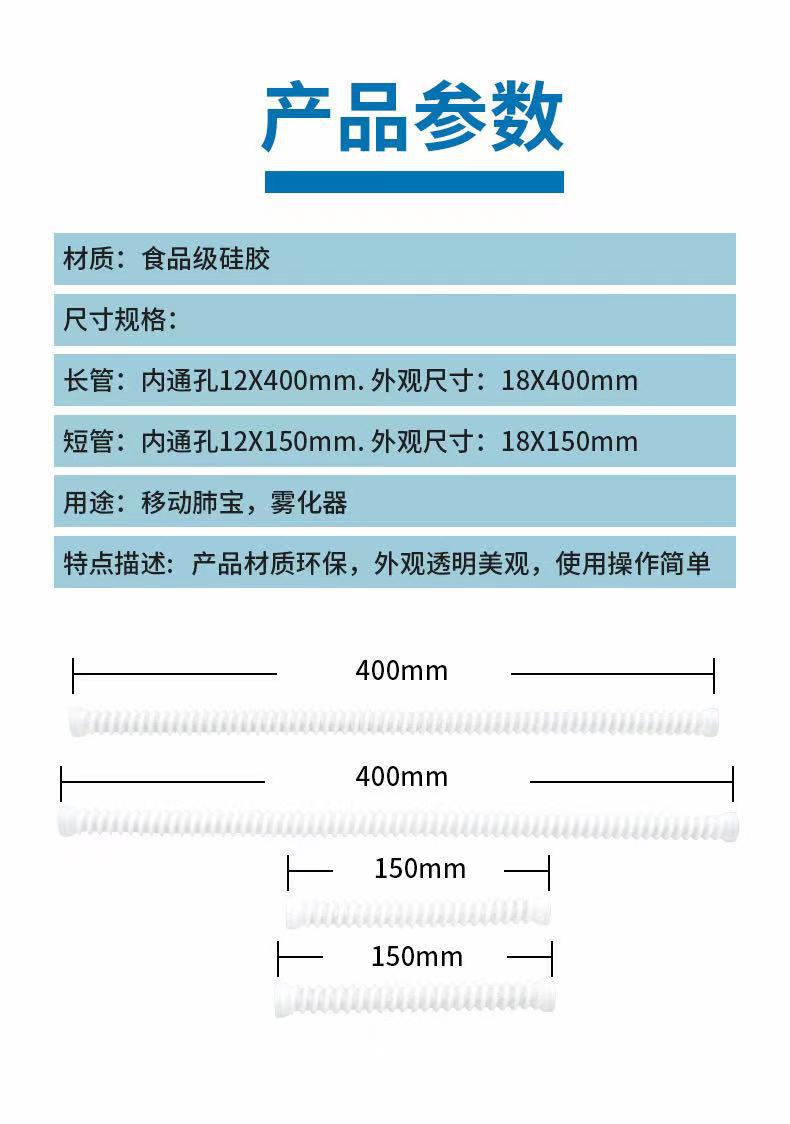 产品参数

材质：食品级硅胶

尺寸规格：

长管：内通孔12X400mm. 外观尺寸：18X400mm

短管：内通孔12X150mm. 外观尺寸：18X150mm

用途：移动肺宝，雾化器

特点描述：产品材质环保，外观透明美观，使用操作简单

400mm

400mm

150mm

150mm